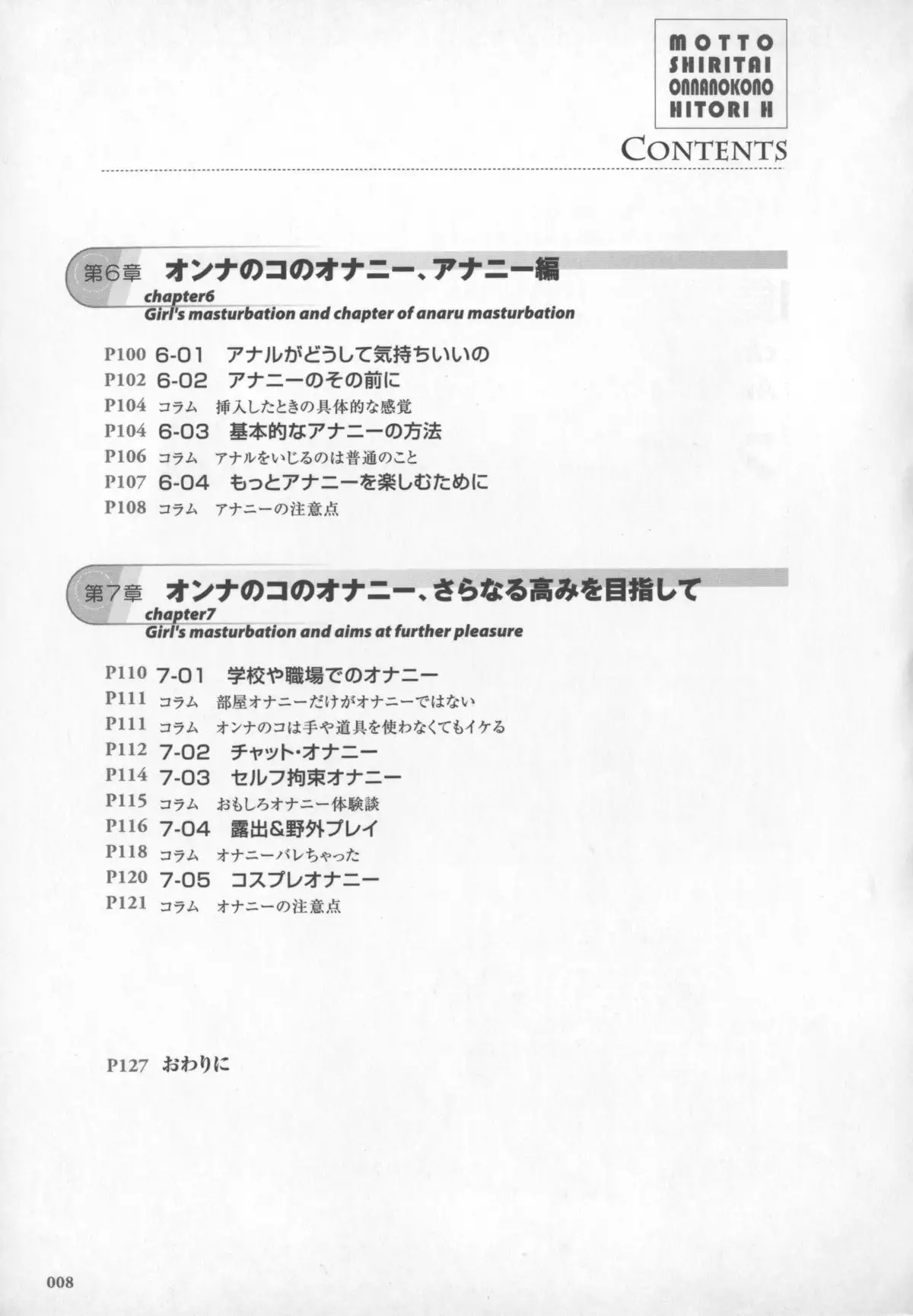 MOTTO SHIRITAI ONNANOKONO HITORI H

CONTENTS

第6章 オンナのコのオナニー、アナニー編
chapter6
Girl's masturbation and chapter of anaru masturbation

P100 6-01 アナルがどうして気持ちいいの
P102 6-02 アナニーのその前に
P104 コラム 挿入したときの具体的な感覚
P104 6-03 基本的なアナニーの方法
P106 コラム アナルをいじるのは普通のこと
P107 6-04 もっとアナニーを楽しむために
P108 コラム アナニーの注意点

第7章 オンナのコのオナニー、さらなる高みを目指して
chapter7
Girl's masturbation and aims at further pleasure

P110 7-01 学校や職場でのオナニー
P111 コラム 部屋オナニーだけがオナニーではない
P111 コラム オンナのコは手や道具を使わなくてもイケる
P112 7-02 チャット・オナニー
P114 7-03 セルフ拘束オナニー
P115 コラム おもしろオナニー体験談
P116 7-04 露出&野外プレイ
P118 コラム オナニーバレちゃった
P120 7-05 コスプレオナニー
P121 コラム オナニーの注意点

P127 おわりに

008